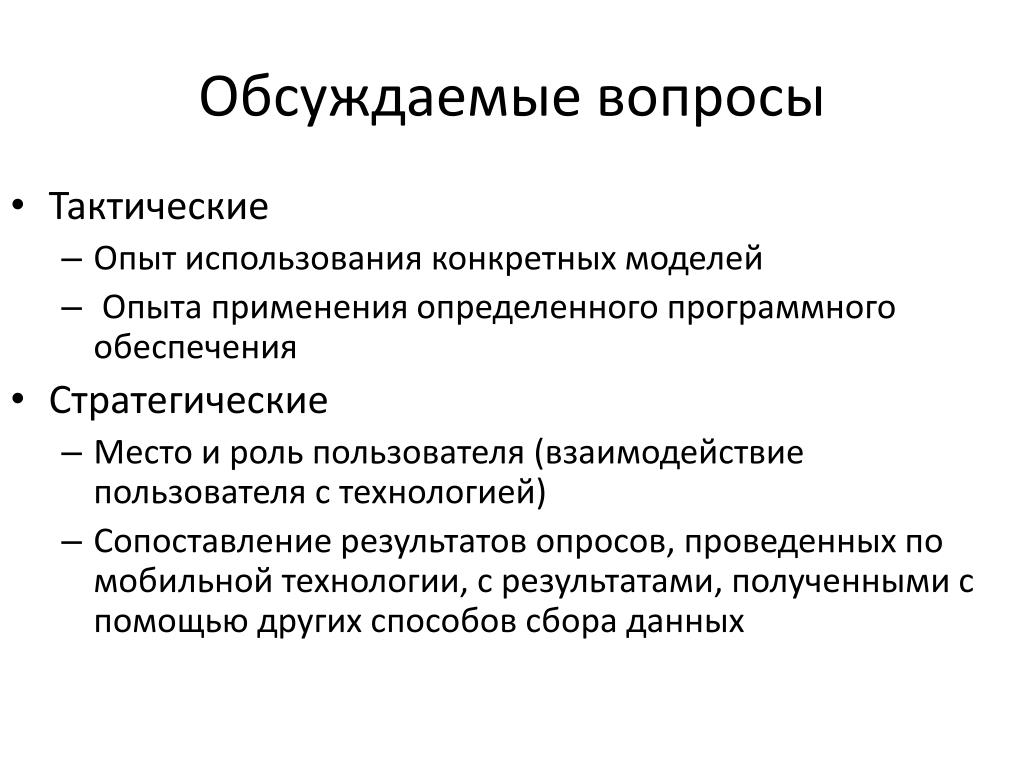 Обсуждаемые вопросы

• Тактические
– Опыт использования конкретных моделей
– Опыта применения определенного программного обеспечения
• Стратегические
– Место и роль пользователя (взаимодействие пользователя с технологией)
– Сопоставление результатов опросов, проведенных по мобильной технологии, с результатами, полученными с помощью других способов сбора данных